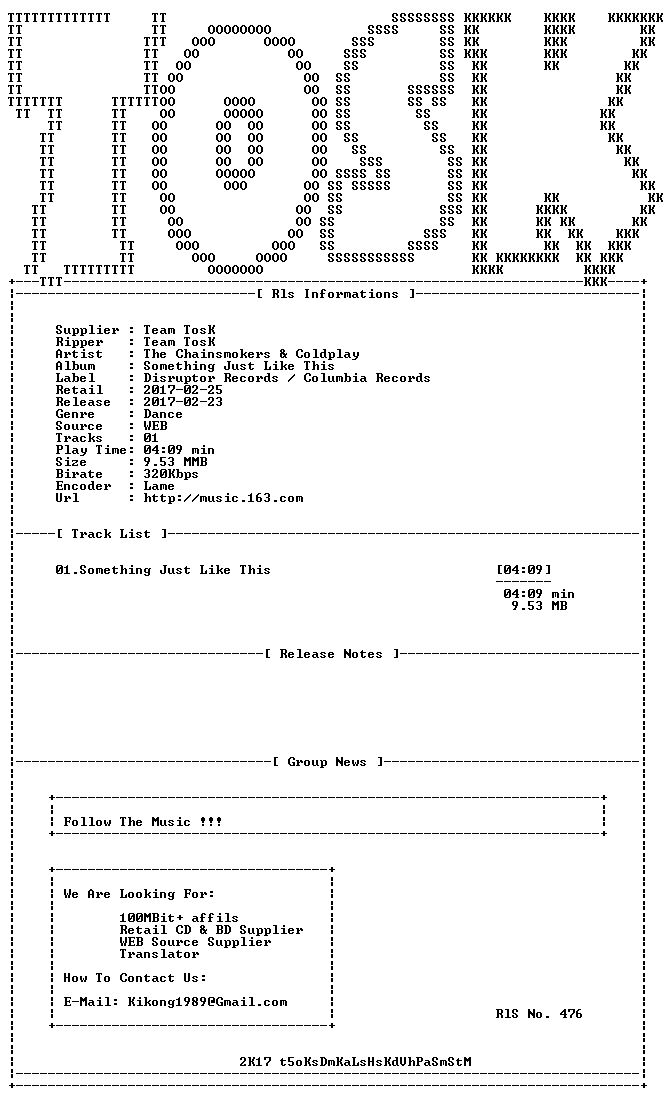 [ Rls Informations ]

Supplier : Team TosK
Ripper : Team TosK
Artist : The Chainsmokers & Coldplay
Album : Something Just Like This
Label : Disruptor Records / Columbia Records
Retail : 2017-02-25
Release : 2017-02-23
Genre : Dance
Source : WEB
Tracks : 01
Play Time: 04:09 min
Size : 9.53 MMB
Birate : 320Kbps
Encoder : Lame
Url : http://music.163.com

[ Track List ]

01.Something Just Like This [04:09]

04:09 min
9.53 MB

[ Release Notes ]

[ Group News ]

Follow The Music !!!

We Are Looking For:

100MBit+ affils
Retail CD & BD Supplier
WEB Source Supplier
Translator

How To Contact Us:

E-Mail: Kikong1989@Gmail.com

RlS No. 476

2K17 t5oKsDmKaLsHsKdUhPaSmStM